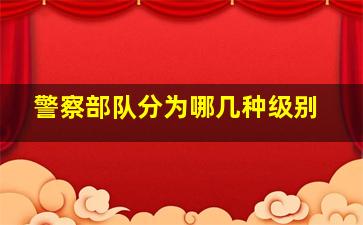 警察部队分为哪几种级别